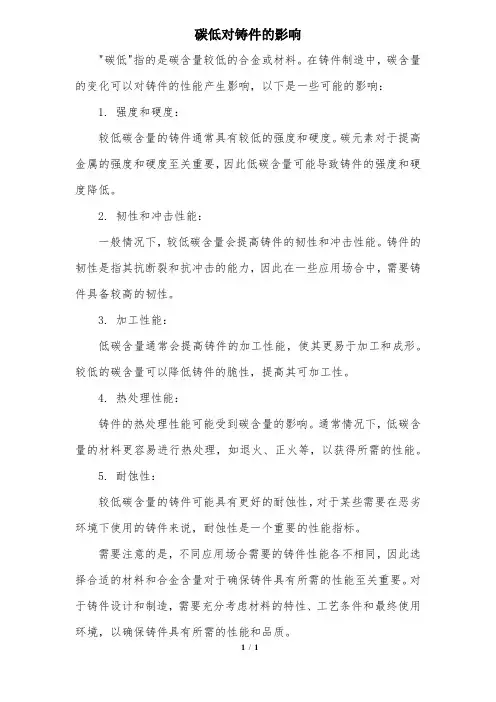 碳低对铸件的影响

"碳低"指的是碳含量较低的合金或材料。在铸件制造中，碳含量的变化可以对铸件的性能产生影响，以下是一些可能的影响：

1. 强度和硬度：

较低碳含量的铸件通常具有较低的强度和硬度。碳元素对于提高金属的强度和硬度至关重要，因此低碳含量可能导致铸件的强度和硬度降低。

2. 韧性和冲击性能：

一般情况下，较低碳含量会提高铸件的韧性和冲击性能。铸件的韧性是指其抗断裂和抗冲击的能力，因此在一些应用场合中，需要铸件具备较高的韧性。

3. 加工性能：

低碳含量通常会提高铸件的加工性能，使其更易于加工和成形。较低的碳含量可以降低铸件的脆性，提高其可加工性。

4. 热处理性能：

铸件的热处理性能可能受到碳含量的影响。通常情况下，低碳含量的材料更容易进行热处理，如退火、正火等，以获得所需的性能。

5. 耐蚀性：

较低碳含量的铸件可能具有更好的耐蚀性，对于某些需要在恶劣环境下使用的铸件来说，耐蚀性是一个重要的性能指标。

需要注意的是，不同应用场合需要的铸件性能各不相同，因此选择合适的材料和合金含量对于确保铸件具有所需的性能至关重要。对于铸件设计和制造，需要充分考虑材料的特性、工艺条件和最终使用环境，以确保铸件具有所需的性能和品质。

1 / 1